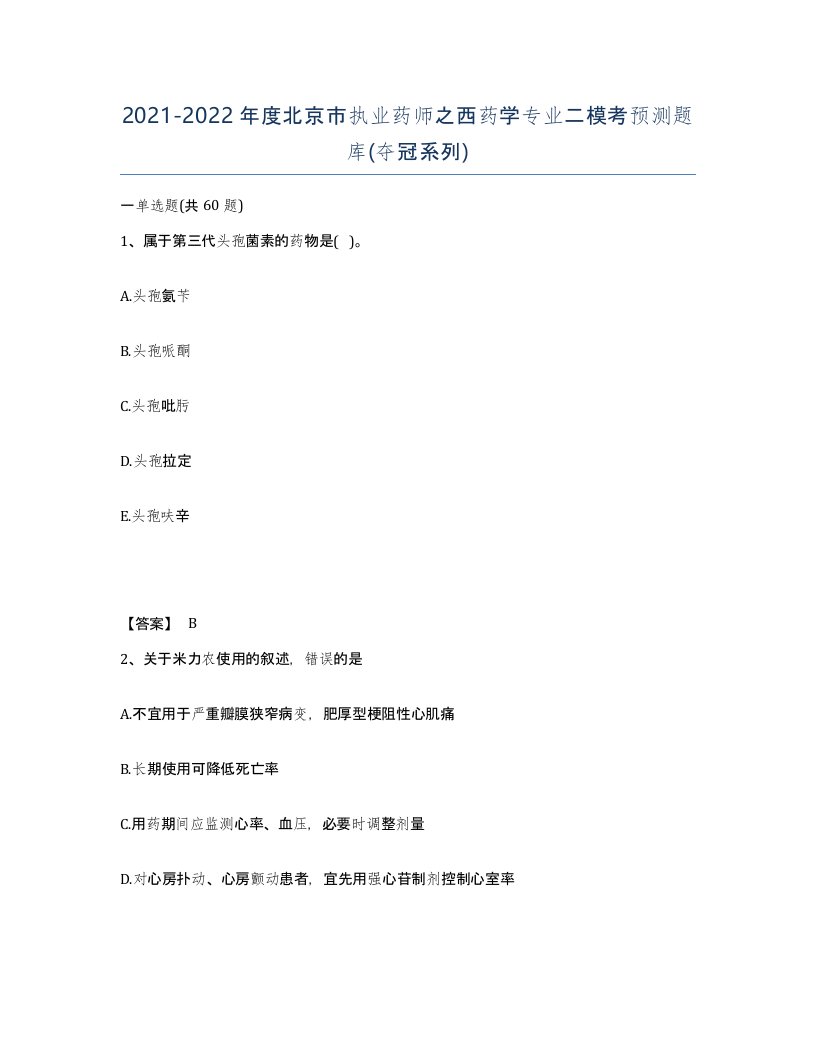 2021-2022年度北京市执业药师之西药学专业二模考预测题库(夺冠系列)

一单选题(共 60 题)

1、属于第三代头孢菌素的药物是( )。

A.头孢氨苄

B.头孢哌酮

C.头孢吡肟

D.头孢拉定

E.头孢呋辛

【答案】 B

2、关于米力农使用的叙述，错误的是

A.不宜用于严重瓣膜狭窄病变，肥厚型梗阻性心肌痛

B.长期使用可降低死亡率

C.用药期间应监测心率、血压，必要时调整剂量

D.对心房扑动、心房颤动患者，宜先用强心苷制剂控制心室率